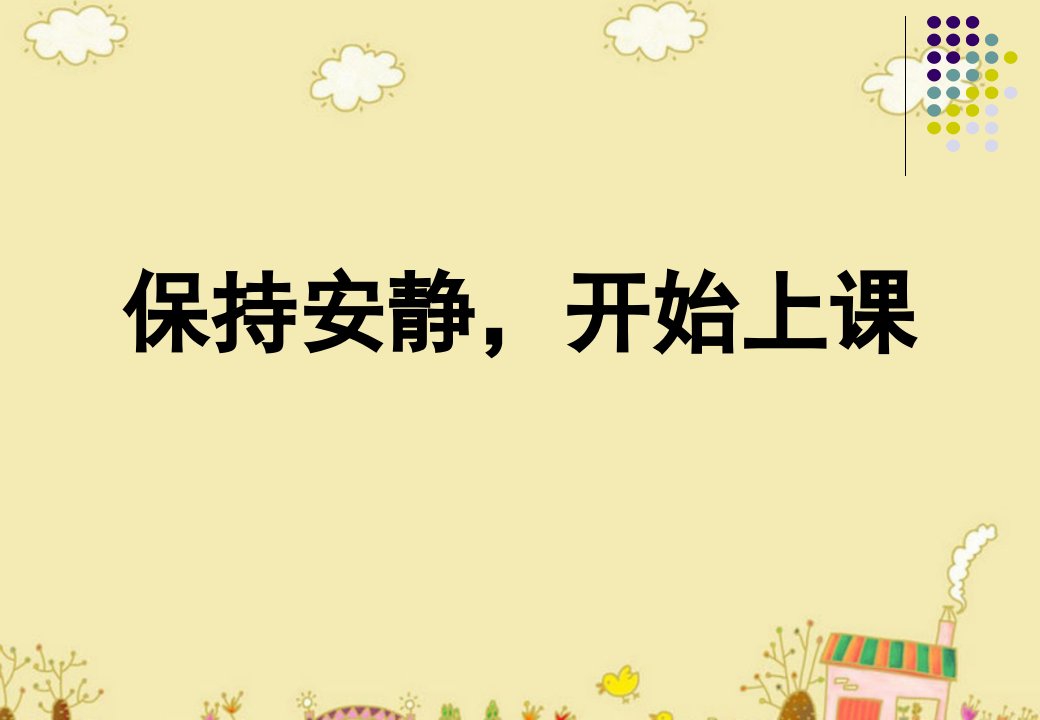 保持安静，开始上课